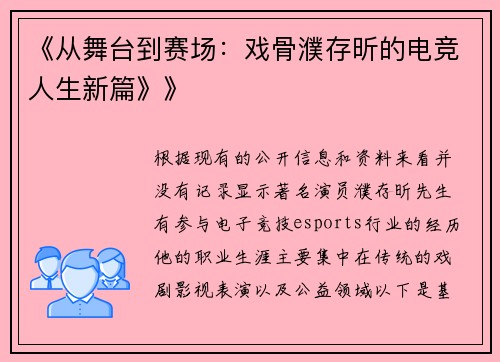 《从舞台到赛场：戏骨濮存昕的电竞人生新篇》》

根据现有的公开信息和资料来看并没有记录显示著名演员濮存昕先生有参与电子竞技esports行业的经历他的职业生涯主要集中在传统的戏剧影视表演以及公益领域以下是基